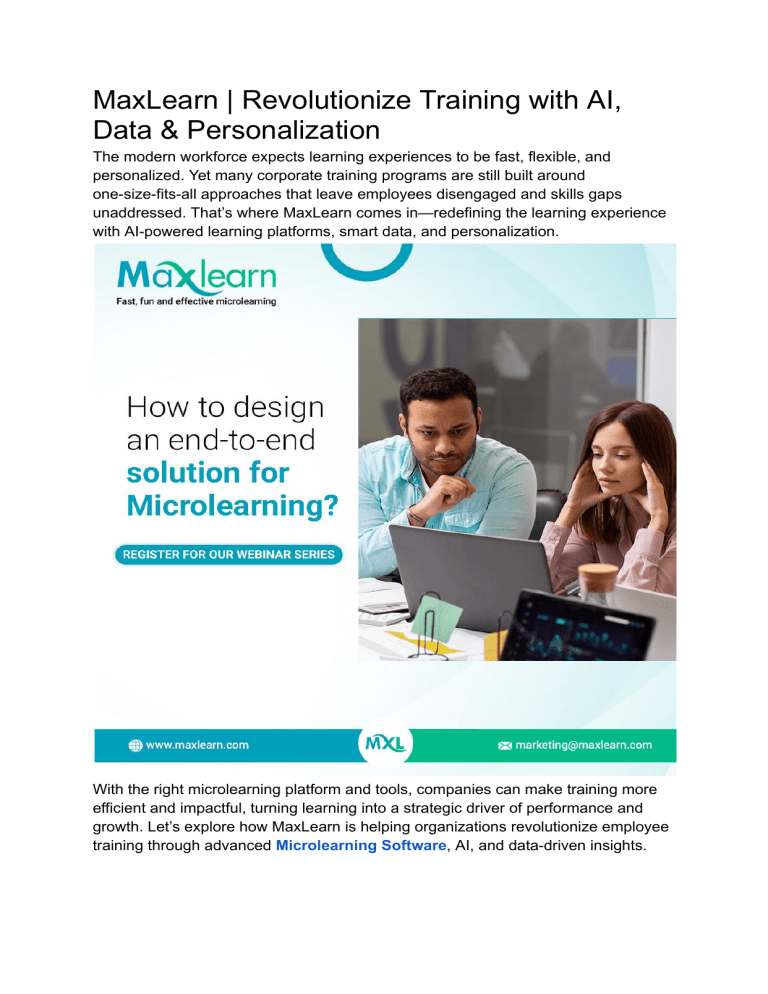 MaxLearn | Revolutionize Training with AI, Data & Personalization

The modern workforce expects learning experiences to be fast, flexible, and personalized. Yet many corporate training programs are still built around one-size-fits-all approaches that leave employees disengaged and skills gaps unaddressed. That's where MaxLearn comes in—redefining the learning experience with AI-powered learning platforms, smart data, and personalization.

Maxlearn
Fast, fun and effective microlearning

How to design an end-to-end solution for Microlearning?

REGISTER FOR OUR WEBINAR SERIES

www.maxlearn.com

MXL

marketing@maxlearn.com

With the right microlearning platform and tools, companies can make training more efficient and impactful, turning learning into a strategic driver of performance and growth. Let's explore how MaxLearn is helping organizations revolutionize employee training through advanced Microlearning Software, AI, and data-driven insights.